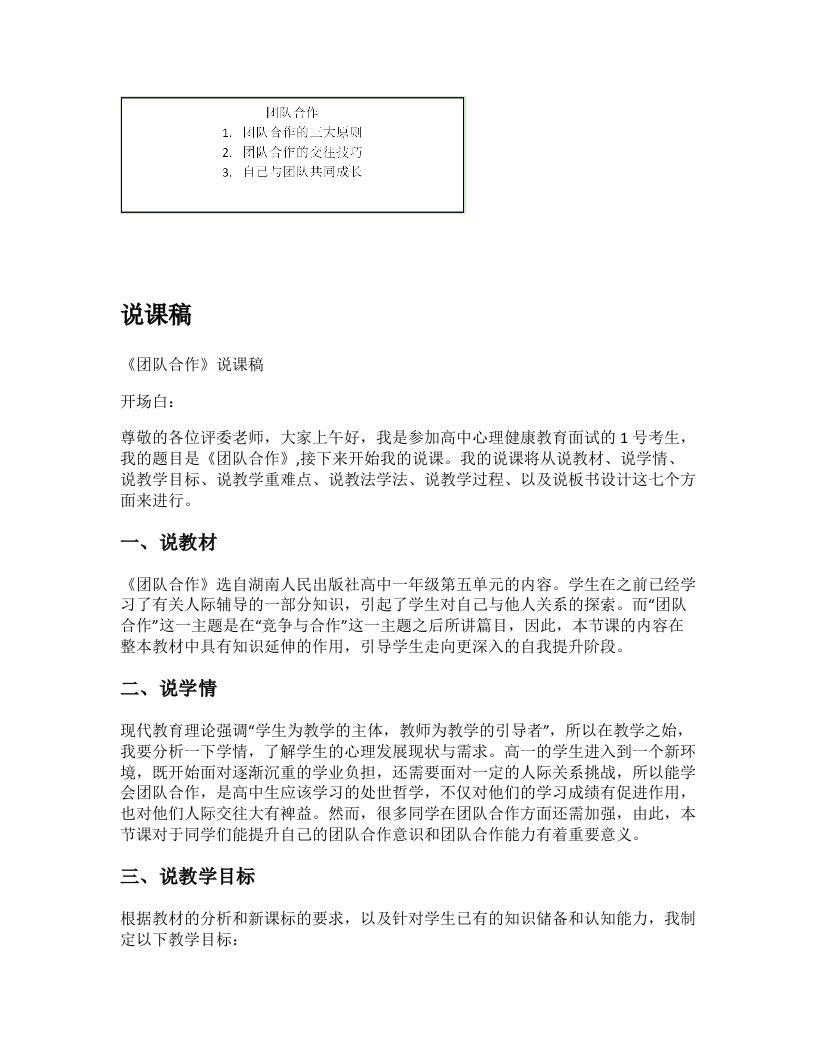 团队合作
1. 团队合作的三大原则
2. 团队合作的交往技巧
3. 自己与团队共同成长

说课稿

《团队合作》说课稿

开场白：

尊敬的各位评委老师，大家上午好，我是参加高中心理健康教育面试的 1 号考生，我的题目是《团队合作》,接下来开始我的说课。我的说课将从说教材、说学情、说教学目标、说教学重难点、说教法学法、说教学过程、以及说板书设计这七个方面来进行。

一、说教材

《团队合作》选自湖南人民出版社高中一年级第五单元的内容。学生在之前已经学习了有关人际辅导的一部分知识，引起了学生对自己与他人关系的探索。而“团队合作”这一主题是在“竞争与合作”这一主题之后所讲篇目，因此，本节课的内容在整本教材中具有知识延伸的作用，引导学生走向更深入的自我提升阶段。

二、说学情

现代教育理论强调“学生为教学的主体，教师为教学的引导者”，所以在教学之始，我要分析一下学情，了解学生的心理发展现状与需求。高一的学生进入到一个新环境，既开始面对逐渐沉重的学业负担，还需要面对一定的人际关系挑战，所以能学会团队合作，是高中生应该学习的处世哲学，不仅对他们的学习成绩有促进作用，也对他们人际交往大有裨益。然而，很多同学在团队合作方面还需加强，由此，本节课对于同学们能提升自己的团队合作意识和团队合作能力有着重要意义。

三、说教学目标

根据教材的分析和新课标的要求，以及针对学生已有的知识储备和认知能力，我制定以下教学目标：